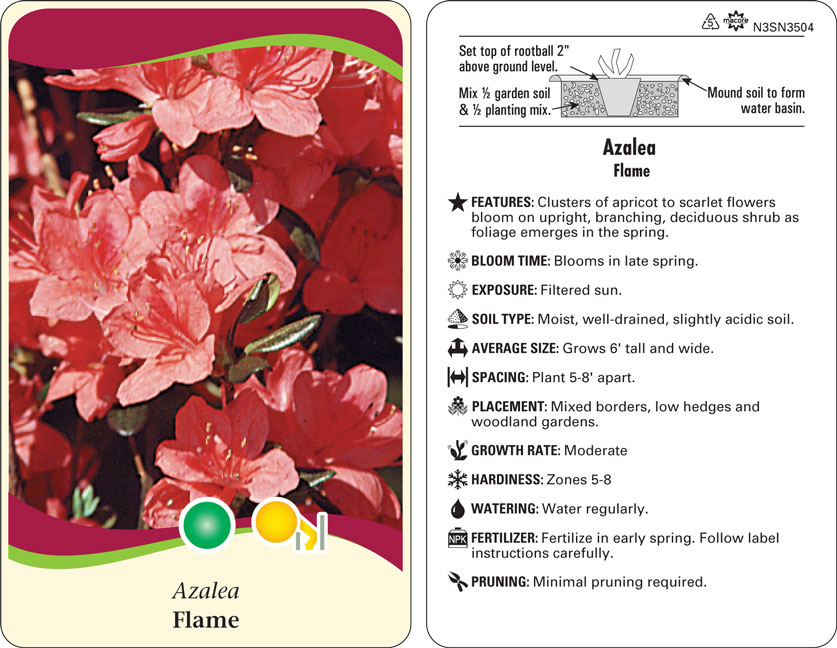 Azalea
Flame

5 macore N3SN3504

Set top of rootball 2" above ground level.

Mix ½ garden soil & ½ planting mix.

Mound soil to form water basin.

Azalea
Flame

FEATURES: Clusters of apricot to scarlet flowers bloom on upright, branching, deciduous shrub as foliage emerges in the spring.

BLOOM TIME: Blooms in late spring.

EXPOSURE: Filtered sun.

SOIL TYPE: Moist, well-drained, slightly acidic soil.

AVERAGE SIZE: Grows 6' tall and wide.

SPACING: Plant 5-8' apart.

PLACEMENT: Mixed borders, low hedges and woodland gardens.

GROWTH RATE: Moderate

HARDINESS: Zones 5-8

WATERING: Water regularly.

NPK FERTILIZER: Fertilize in early spring. Follow label instructions carefully.

PRUNING: Minimal pruning required.